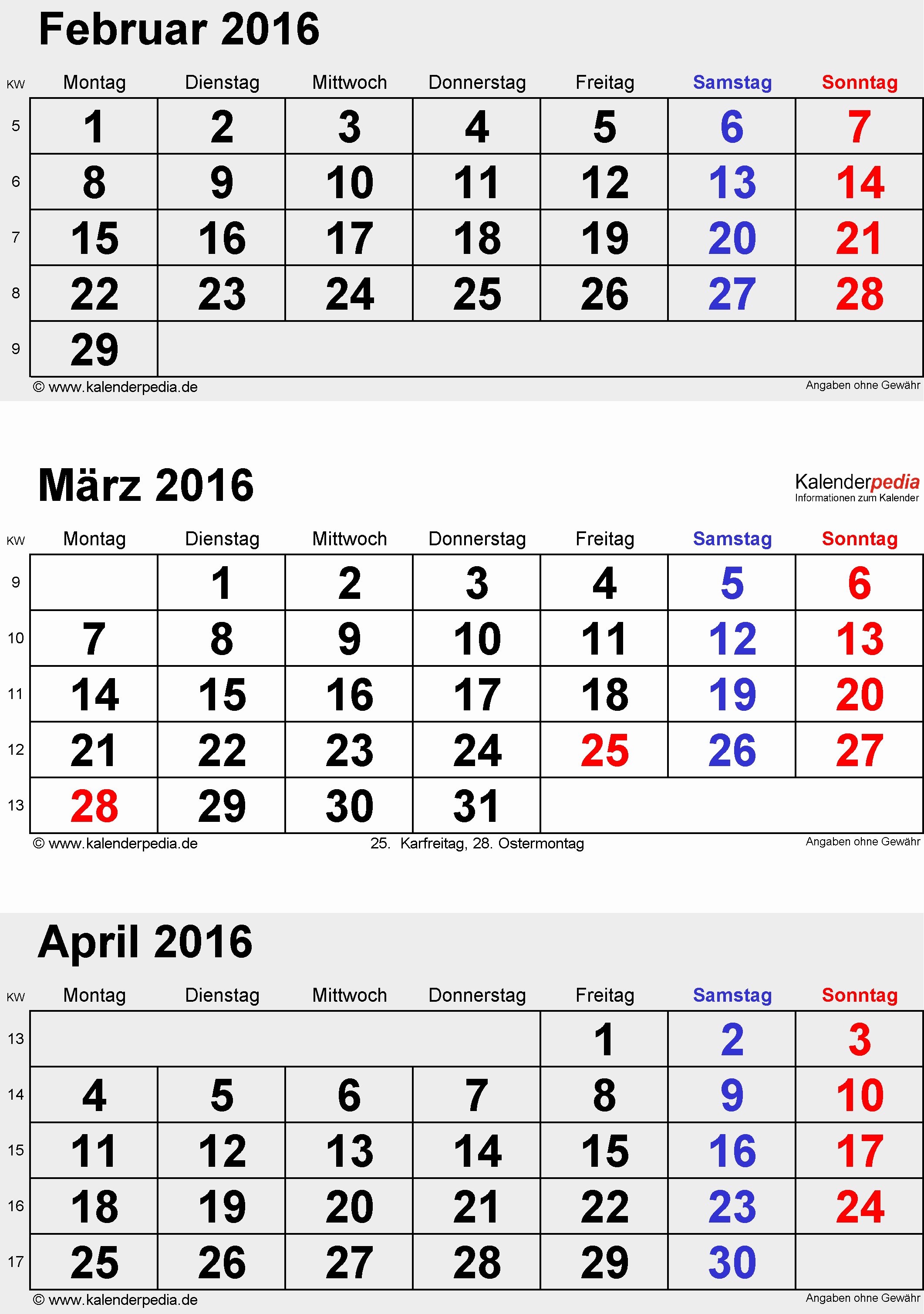 Februar 2016

| KW | Montag | Dienstag | Mittwoch | Donnerstag | Freitag | Samstag | Sonntag |
|---|---|---|---|---|---|---|---|
| 5 | 1 | 2 | 3 | 4 | 5 | 6 | 7 |
| 6 | 8 | 9 | 10 | 11 | 12 | 13 | 14 |
| 7 | 15 | 16 | 17 | 18 | 19 | 20 | 21 |
| 8 | 22 | 23 | 24 | 25 | 26 | 27 | 28 |
| 9 | 29 | | | | | | |

© www.kalenderpedia.de
Angaben ohne Gewähr

März 2016

Kalenderpedia
Informationen zum Kalender

| KW | Montag | Dienstag | Mittwoch | Donnerstag | Freitag | Samstag | Sonntag |
|---|---|---|---|---|---|---|---|
| 9 | | 1 | 2 | 3 | 4 | 5 | 6 |
| 10 | 7 | 8 | 9 | 10 | 11 | 12 | 13 |
| 11 | 14 | 15 | 16 | 17 | 18 | 19 | 20 |
| 12 | 21 | 22 | 23 | 24 | 25 | 26 | 27 |
| 13 | 28 | 29 | 30 | 31 | | | |

© www.kalenderpedia.de
25. Karfreitag, 28. Ostermontag
Angaben ohne Gewähr

April 2016

| KW | Montag | Dienstag | Mittwoch | Donnerstag | Freitag | Samstag | Sonntag |
|---|---|---|---|---|---|---|---|
| 13 | | | | | 1 | 2 | 3 |
| 14 | 4 | 5 | 6 | 7 | 8 | 9 | 10 |
| 15 | 11 | 12 | 13 | 14 | 15 | 16 | 17 |
| 16 | 18 | 19 | 20 | 21 | 22 | 23 | 24 |
| 17 | 25 | 26 | 27 | 28 | 29 | 30 | |

© www.kalenderpedia.de
Angaben ohne Gewähr